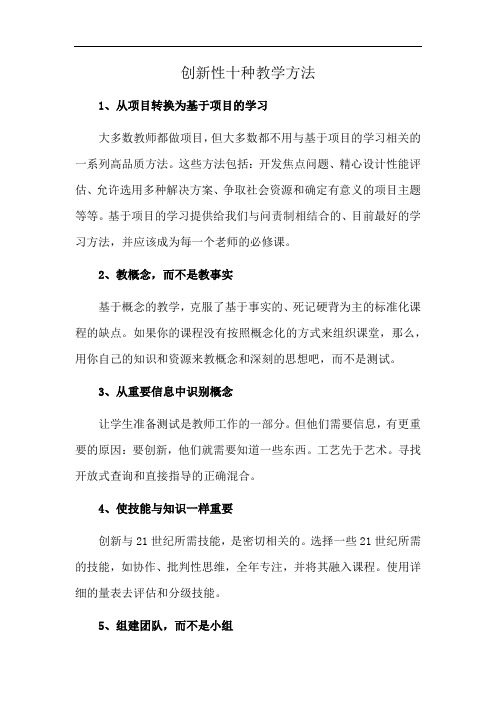 创新性十种教学方法

1、从项目转换为基于项目的学习

大多数教师都做项目，但大多数都不用与基于项目的学习相关的一系列高品质方法。这些方法包括：开发焦点问题、精心设计性能评估、允许选用多种解决方案、争取社会资源和确定有意义的项目主题等等。基于项目的学习提供给我们与问责制相结合的、目前最好的学习方法，并应该成为每一个老师的必修课。

2、教概念，而不是教事实

基于概念的教学，克服了基于事实的、死记硬背为主的标准化课程的缺点。如果你的课程没有按照概念化的方式来组织课堂，那么，用你自己的知识和资源来教概念和深刻的思想吧，而不是测试。

3、从重要信息中识别概念

让学生准备测试是教师工作的一部分。但他们需要信息，有更重要的原因：要创新，他们就需要知道一些东西。工艺先于艺术。寻找开放式查询和直接指导的正确混合。

4、使技能与知识一样重要

创新与21世纪所需技能，是密切相关的。选择一些21世纪所需的技能，如协作、批判性思维，全年专注，并将其融入课程。使用详细的量表去评估和分级技能。

5、组建团队，而不是小组